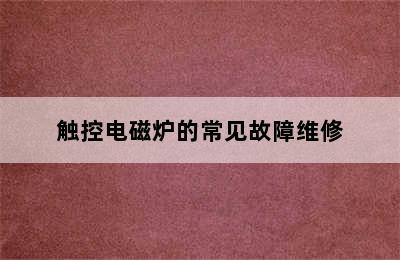 触控电磁炉的常见故障维修